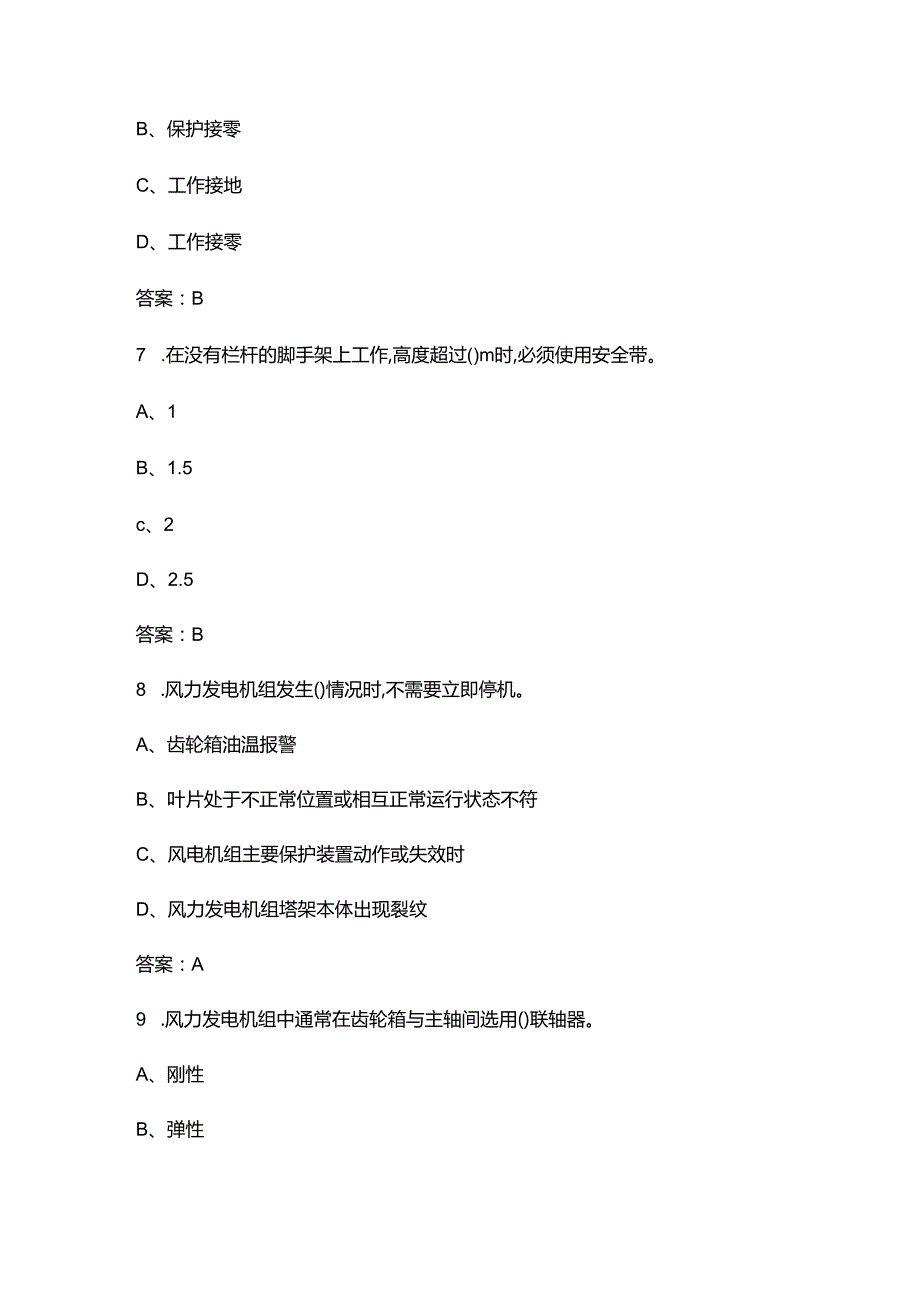 B、保护接零

C、工作接地

D、工作接零

答案：B

7 .在没有栏杆的脚手架上工作,高度超过()m时,必须使用安全带。

A、1

B、1.5

c、2

D、2.5

答案：B

8 .风力发电机组发生()情况时,不需要立即停机。

A、齿轮箱油温报警

B、叶片处于不正常位置或相互正常运行状态不符

C、风电机组主要保护装置动作或失效时

D、风力发电机组塔架本体出现裂纹

答案：A

9 .风力发电机组中通常在齿轮箱与主轴间选用()联轴器。

A、刚性

B、弹性